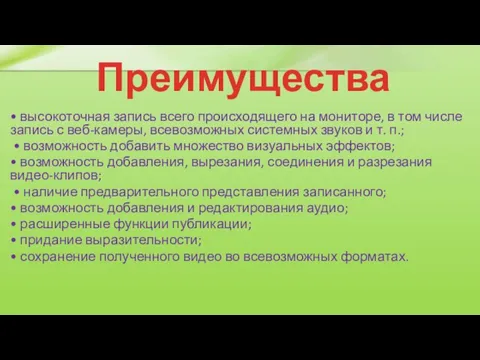 Преимущества

• высокоточная запись всего происходящего на мониторе, в том числе запись с веб-камеры, всевозможных системных звуков и т. п.;
• возможность добавить множество визуальных эффектов;
• возможность добавления, вырезания, соединения и разрезания видео-клипов;
• наличие предварительного представления записанного;
• возможность добавления и редактирования аудио;
• расширенные функции публикации;
• придание выразительности;
• сохранение полученного видео во всевозможных форматах.